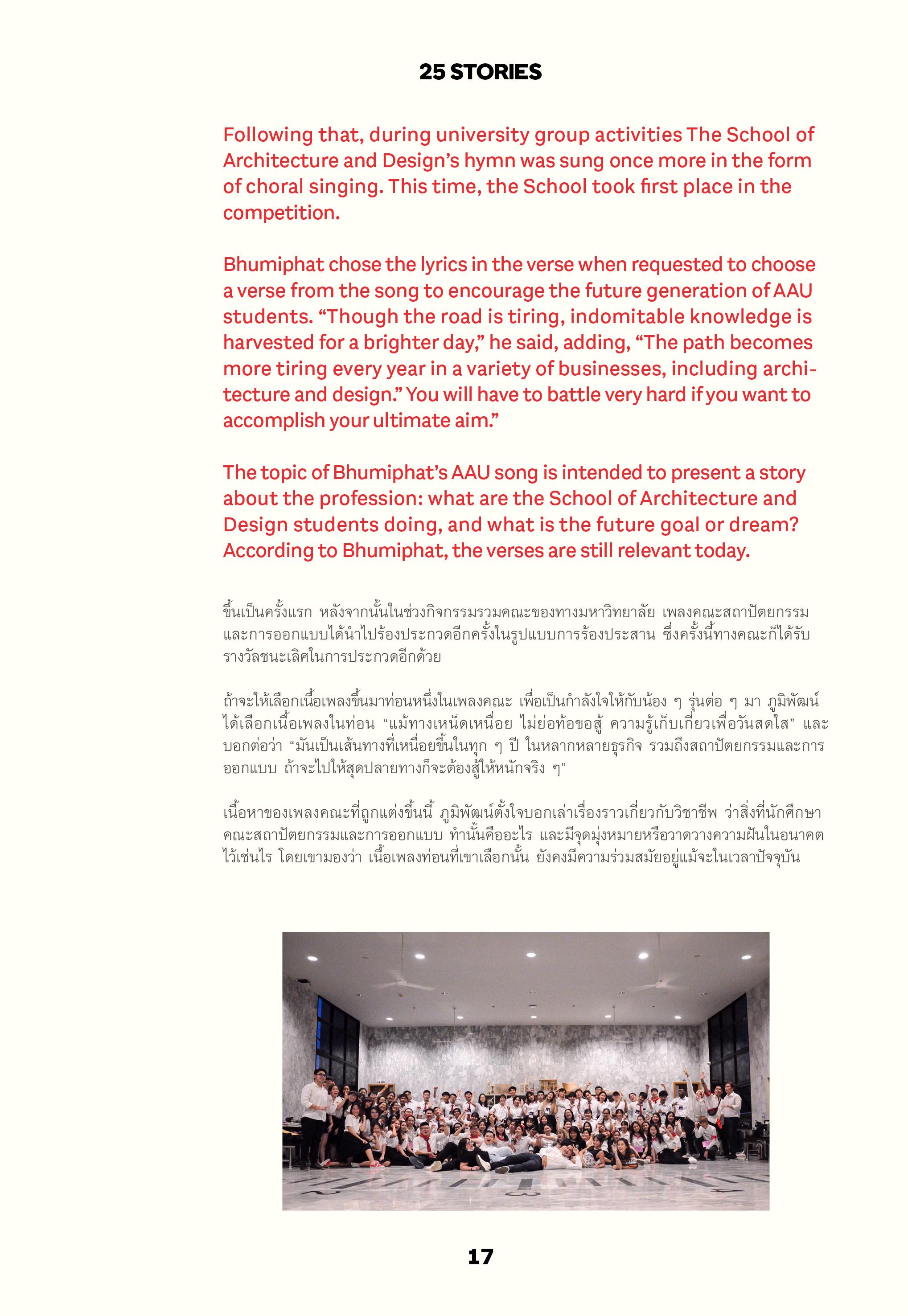 25 STORIES

Following that, during university group activities The School of Architecture and Design's hymn was sung once more in the form of choral singing. This time, the School took first place in the competition.

Bhumiphat chose the lyrics in the verse when requested to choose a verse from the song to encourage the future generation of AAU students. "Though the road is tiring, indomitable knowledge is harvested for a brighter day," he said, adding, "The path becomes more tiring every year in a variety of businesses, including architecture and design." You will have to battle very hard if you want to accomplish your ultimate aim."

The topic of Bhumiphat's AAU song is intended to present a story about the profession: what are the School of Architecture and Design students doing, and what is the future goal or dream? According to Bhumiphat, the verses are still relevant today.

ขึ้นเป็นครั้งแรก หลังจากนั้นในช่วงกิจกรรมรวมคณะของทางมหาวิทยาลัย เพลงคณะสถาปัตยกรรมและการออกแบบได้นำไปร้องประกวดอีกครั้งในรูปแบบการร้องประสาน ซึ่งครั้งนี้ทางคณะก็ได้รับรางวัลชนะเลิศในการประกวดอีกด้วย

ถ้าจะให้เลือกเนื้อเพลงขึ้นมาท่อนหนึ่งในเพลงคณะ เพื่อเป็นกำลังใจให้กับน้อง ๆ รุ่นต่อ ๆ มา ภูมิพัฒน์ได้เลือกเนื้อเพลงในท่อน "แม้ทางเหน็ดเหนื่อย ไม่ย่อท้อขอสู้ ความรู้เก็บเกี่ยวเพื่อวันสดใส" และบอกต่อว่า "มันเป็นเส้นทางที่เหนื่อยขึ้นในทุก ๆ ปี ในหลากหลายธุรกิจ รวมถึงสถาปัตยกรรมและการออกแบบ ถ้าจะไปให้สุดปลายทางก็จะต้องสู้ให้หนักจริง ๆ"

เนื้อหาของเพลงคณะที่ถูกแต่งขึ้นนี้ ภูมิพัฒน์ตั้งใจบอกเล่าเรื่องราวเกี่ยวกับวิชาชีพ ว่าสิ่งที่นักศึกษาคณะสถาปัตยกรรมและการออกแบบ ทำนั้นคืออะไร และมีจุดมุ่งหมายหรือวาดวางความฝันในอนาคตไว้เช่นไร โดยเขามองว่า เนื้อเพลงท่อนที่เขาเลือกนั้น ยังคงมีความร่วมสมัยอยู่แม้จะในเวลาปัจจุบัน

17